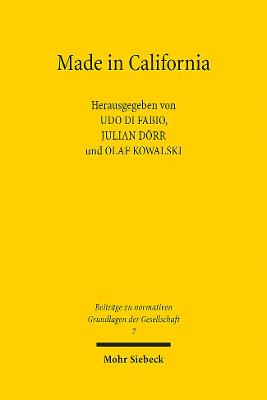 Made in California

Herausgegeben von
UDO DI FABIO,
JULIAN DÖRR
und OLAF KOWALSKI

Beiträge zu normativen Grundlagen der Gesellschaft
7

Mohr Siebeck